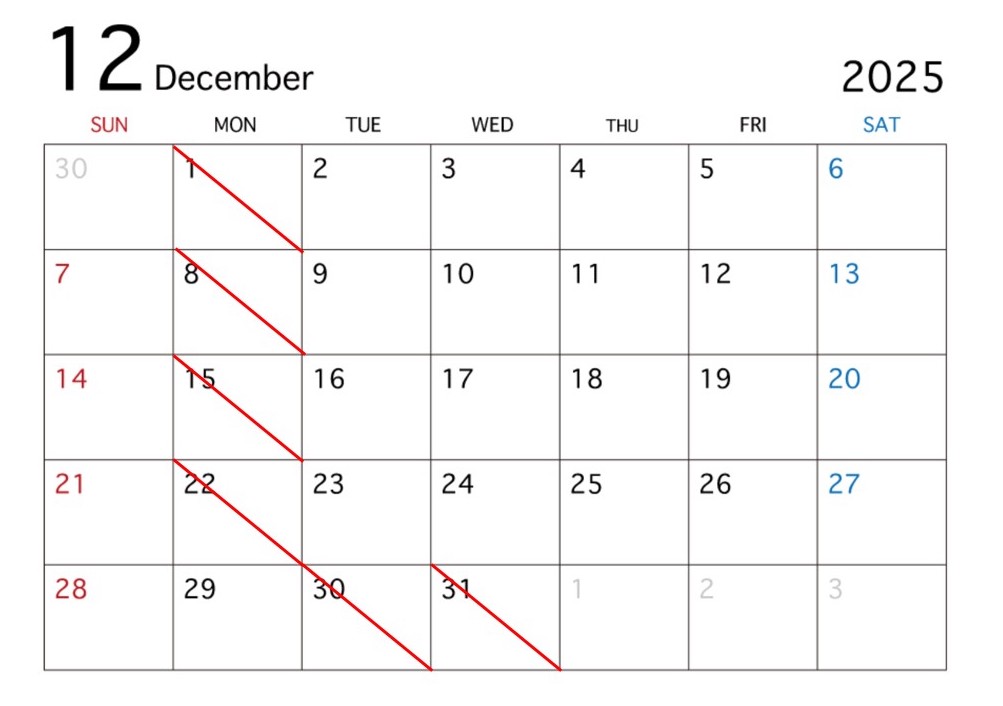 12 December

2025

| SUN | MON | TUE | WED | THU | FRI | SAT |
|---|---|---|---|---|---|---|
| 30 | 1 | 2 | 3 | 4 | 5 | 6 |
| 7 | 8 | 9 | 10 | 11 | 12 | 13 |
| 14 | 15 | 16 | 17 | 18 | 19 | 20 |
| 21 | 22 | 23 | 24 | 25 | 26 | 27 |
| 28 | 29 | 30 | 31 | 1 | 2 | 3 |